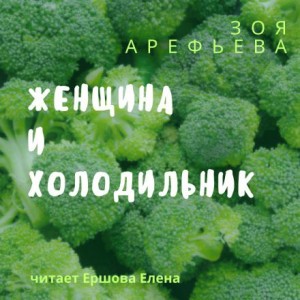 ЗОЯ
АРЕФЬЕВА

ЖЕНЩИНА
И
ХОЛОДИЛЬНИК

читает Ершова Елена